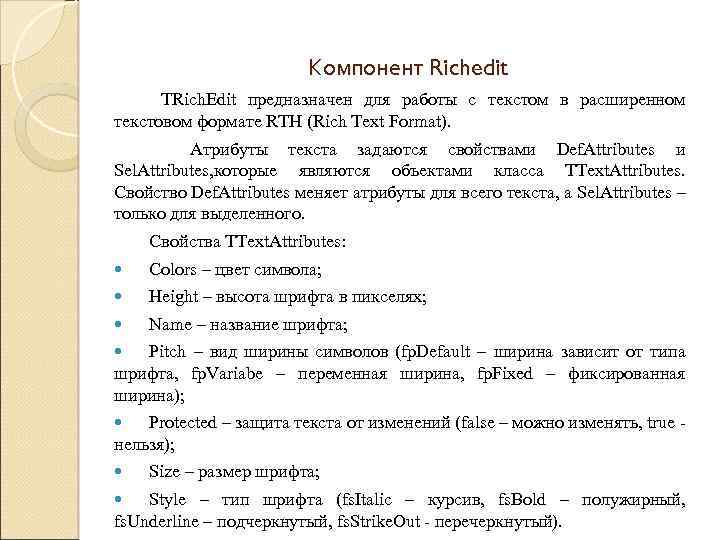 Компонент Richedit

TRichEdit предназначен для работы с текстом в расширенном текстовом формате RTH (Rich Text Format).

Атрибуты текста задаются свойствами DefAttributes и SelAttributes,которые являются объектами класса TTextAttributes. Свойство DefAttributes меняет атрибуты для всего текста, а SelAttributes – только для выделенного.

Свойства TTextAttributes:

Colors – цвет символа;

Height – высота шрифта в пикселях;

Name – название шрифта;

Pitch – вид ширины символов (fpDefault – ширина зависит от типа шрифта, fpVariabe – переменная ширина, fpFixed – фиксированная ширина);

Protected – защита текста от изменений (false – можно изменять, true - нельзя);

Size – размер шрифта;

Style – тип шрифта (fsItalic – курсив, fsBold – полужирный, fsUnderline – подчеркнутый, fsStrikeOut - перечеркнутый).